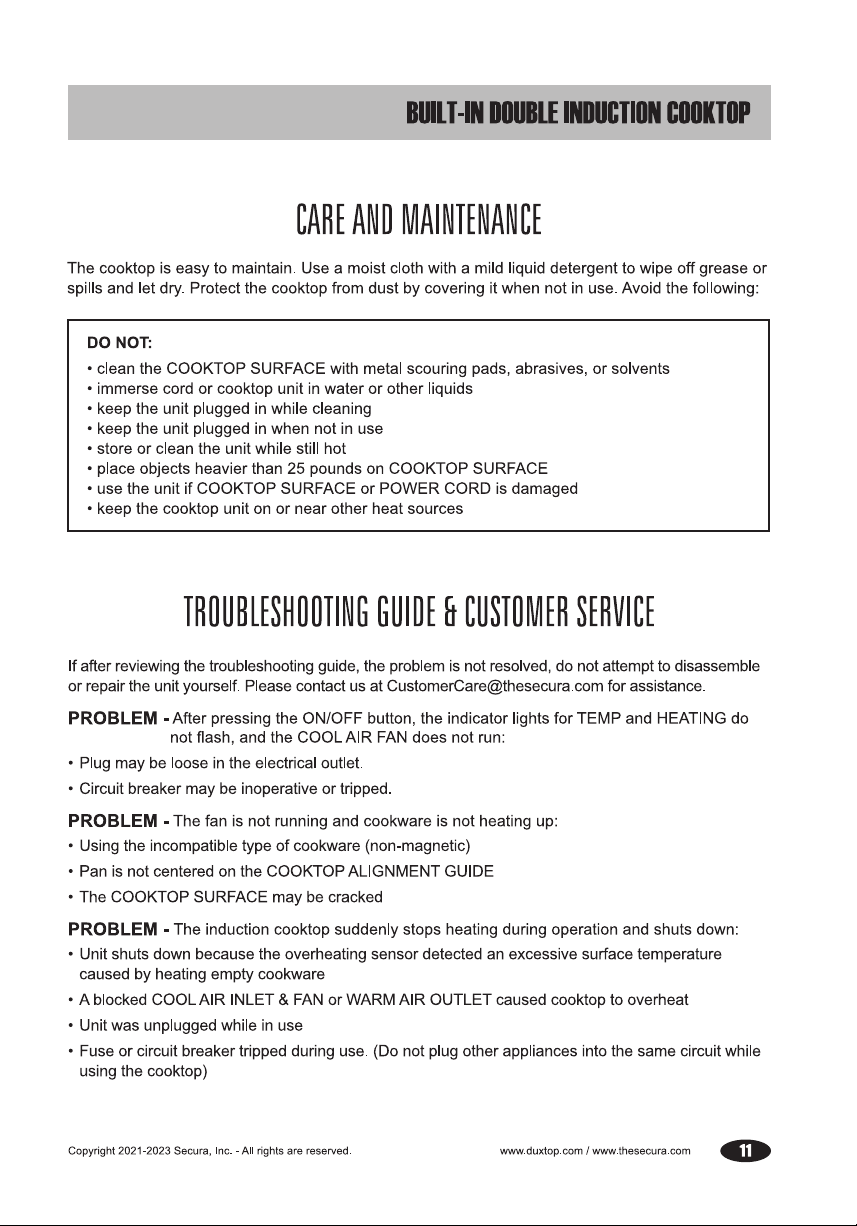 BUILT-IN DOUBLE INDUCTION COOKTOP

CARE AND MAINTENANCE

The cooktop is easy to maintain. Use a moist cloth with a mild liquid detergent to wipe off grease or spills and let dry. Protect the cooktop from dust by covering it when not in use. Avoid the following:

DO NOT:
• clean the COOKTOP SURFACE with metal scouring pads, abrasives, or solvents
• immerse cord or cooktop unit in water or other liquids
• keep the unit plugged in while cleaning
• keep the unit plugged in when not in use
• store or clean the unit while still hot
• place objects heavier than 25 pounds on COOKTOP SURFACE
• use the unit if COOKTOP SURFACE or POWER CORD is damaged
• keep the cooktop unit on or near other heat sources

TROUBLESHOOTING GUIDE & CUSTOMER SERVICE

If after reviewing the troubleshooting guide, the problem is not resolved, do not attempt to disassemble or repair the unit yourself. Please contact us at CustomerCare@thesecura.com for assistance.

PROBLEM - After pressing the ON/OFF button, the indicator lights for TEMP and HEATING do not flash, and the COOL AIR FAN does not run:
• Plug may be loose in the electrical outlet.
• Circuit breaker may be inoperative or tripped.

PROBLEM - The fan is not running and cookware is not heating up:
• Using the incompatible type of cookware (non-magnetic)
• Pan is not centered on the COOKTOP ALIGNMENT GUIDE
• The COOKTOP SURFACE may be cracked

PROBLEM - The induction cooktop suddenly stops heating during operation and shuts down:
• Unit shuts down because the overheating sensor detected an excessive surface temperature caused by heating empty cookware
• A blocked COOL AIR INLET & FAN or WARM AIR OUTLET caused cooktop to overheat
• Unit was unplugged while in use
• Fuse or circuit breaker tripped during use. (Do not plug other appliances into the same circuit while using the cooktop)

Copyright 2021-2023 Secura, Inc. - All rights are reserved.
www.duxtop.com / www.thesecura.com
11